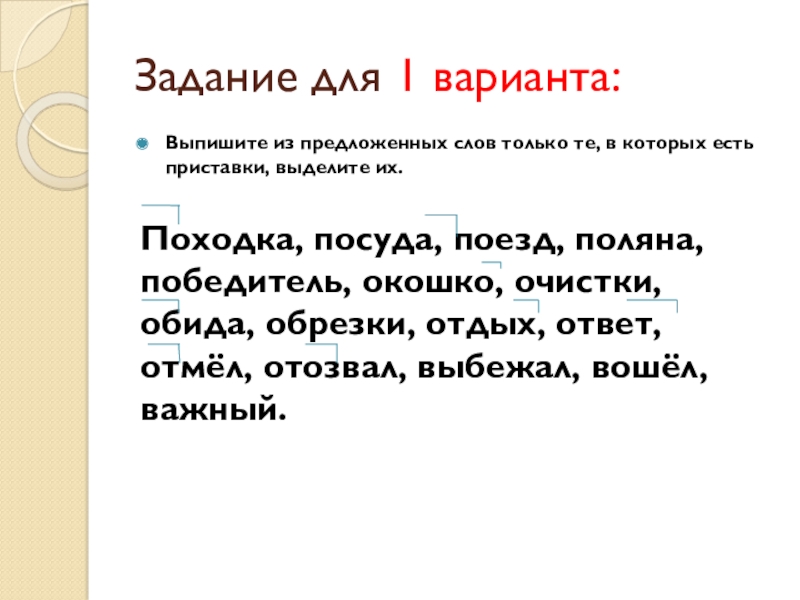 Задание для 1 варианта:

Выпишите из предложенных слов только те, в которых есть приставки, выделите их.

Походка, посуда, поезд, поляна, победитель, окошко, очистки, обида, обрезки, отдых, ответ, отмёл, отозвал, выбежал, вошёл, важный.